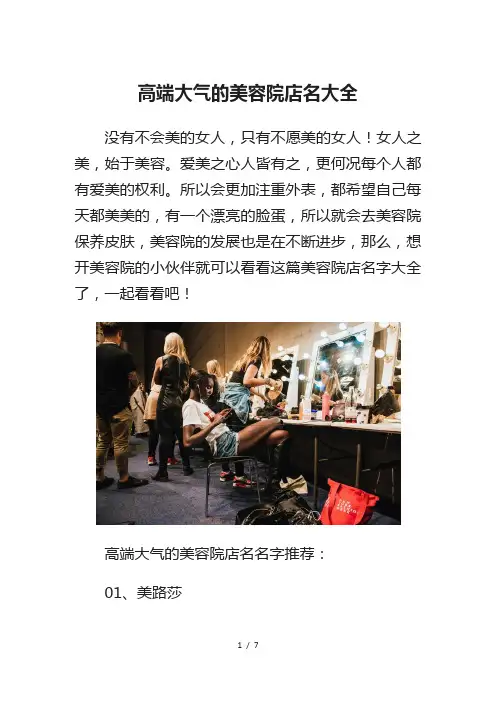 高端大气的美容院店名大全

没有不会美的女人，只有不愿美的女人！女人之美，始于美容。爱美之心人皆有之，更何况每个人都有爱美的权利。所以会更加注重外表，都希望自己每天都美美的，有一个漂亮的脸蛋，所以就会去美容院保养皮肤，美容院的发展也是在不断进步，那么，想开美容院的小伙伴就可以看看这篇美容院店名字大全了，一起看看吧！

高端大气的美容院店名名字推荐：

01、美路莎

1 / 7